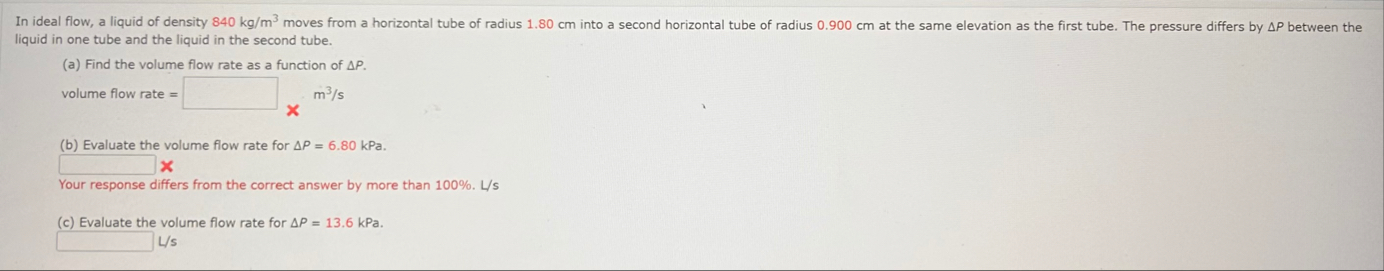 In ideal flow, a liquid of density 840 kg/m$^3$ moves from a horizontal tube of radius 1.80 cm into a second horizontal tube of radius 0.900 cm at the same elevation as the first tube. The pressure differs by $\Delta P$ between the liquid in one tube and the liquid in the second tube.

(a) Find the volume flow rate as a function of $\Delta P$.

volume flow rate = m$^3$/s

(b) Evaluate the volume flow rate for $\Delta P$ = 6.80 kPa.

Your response differs from the correct answer by more than 100%. L/s

(c) Evaluate the volume flow rate for $\Delta P$ = 13.6 kPa.

L/s